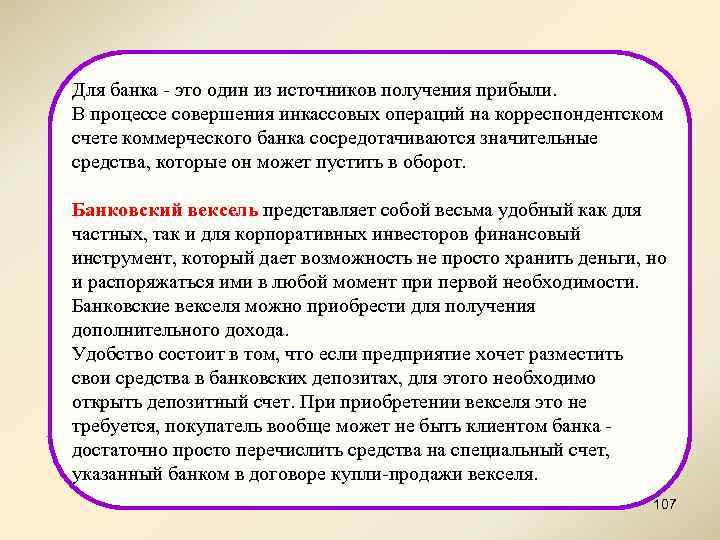 Для банка - это один из источников получения прибыли.
В процессе совершения инкассовых операций на корреспондентском счете коммерческого банка сосредотачиваются значительные средства, которые он может пустить в оборот.

Банковский вексель представляет собой весьма удобный как для частных, так и для корпоративных инвесторов финансовый инструмент, который дает возможность не просто хранить деньги, но и распоряжаться ими в любой момент при первой необходимости.
Банковские векселя можно приобрести для получения дополнительного дохода.
Удобство состоит в том, что если предприятие хочет разместить свои средства в банковских депозитах, для этого необходимо открыть депозитный счет. При приобретении векселя это не требуется, покупатель вообще может не быть клиентом банка - достаточно просто перечислить средства на специальный счет, указанный банком в договоре купли-продажи векселя.

107